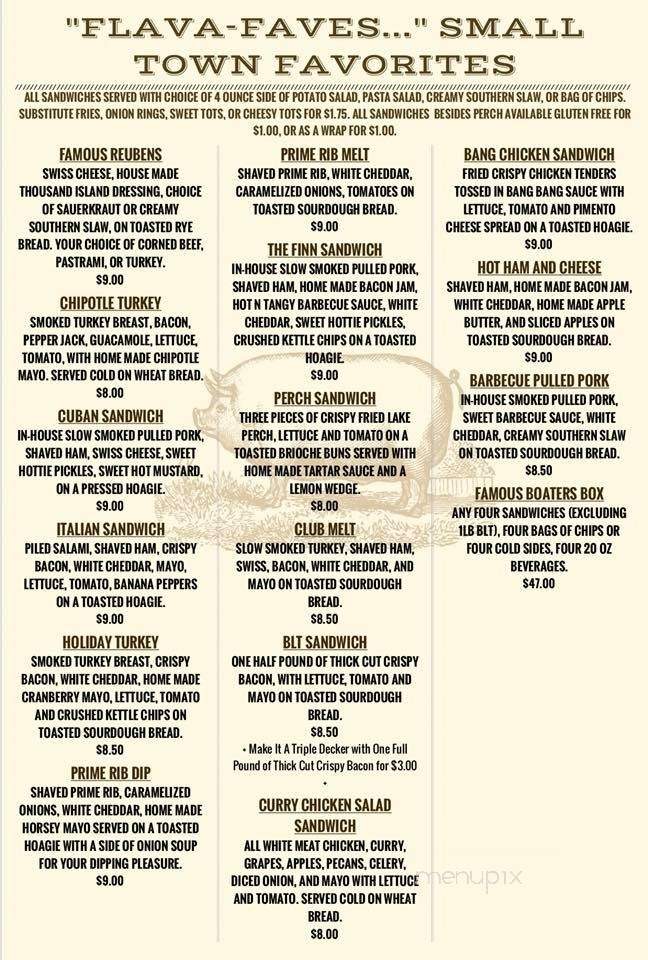 "FLAVA-FAVES..." SMALL TOWN FAVORITES

ALL SANDWICHES SERVED WITH CHOICE OF 4 OUNCE SIDE OF POTATO SALAD, PASTA SALAD, CREAMY SOUTHERN SLAW, OR BAG OF CHIPS. SUBSTITUTE FRIES, ONION RINGS, SWEET TOTS, OR CHEESY TOTS FOR $1.75. ALL SANDWICHES BESIDES PERCH AVAILABLE GLUTEN FREE FOR $1.00, OR AS A WRAP FOR $1.00.

FAMOUS REUBENS
SWISS CHEESE, HOUSE MADE THOUSAND ISLAND DRESSING, CHOICE OF SAUERKRAUT OR CREAMY SOUTHERN SLAW, ON TOASTED RYE BREAD. YOUR CHOICE OF CORNED BEEF, PASTRAMI, OR TURKEY.
$9.00

CHIPOTLE TURKEY
SMOKED TURKEY BREAST, BACON, PEPPER JACK, GUACAMOLE, LETTUCE, TOMATO, WITH HOME MADE CHIPOTLE MAYO. SERVED COLD ON WHEAT BREAD.
$8.00

CUBAN SANDWICH
IN-HOUSE SLOW SMOKED PULLED PORK, SHAVED HAM, SWISS CHEESE, SWEET HOTTIE PICKLES, SWEET HOT MUSTARD, ON A PRESSED HOAGIE.
$9.00

ITALIAN SANDWICH
PILED SALAMI, SHAVED HAM, CRISPY BACON, WHITE CHEDDAR, MAYO, LETTUCE, TOMATO, BANANA PEPPERS ON A TOASTED HOAGIE.
$9.00

HOLIDAY TURKEY
SMOKED TURKEY BREAST, CRISPY BACON, WHITE CHEDDAR, HOME MADE CRANBERRY MAYO, LETTUCE, TOMATO AND CRUSHED KETTLE CHIPS ON TOASTED SOURDOUGH BREAD.
$8.50

PRIME RIB DIP
SHAVED PRIME RIB, CARAMELIZED ONIONS, WHITE CHEDDAR, HOME MADE HORSEY MAYO SERVED ON A TOASTED HOAGIE WITH A SIDE OF ONION SOUP FOR YOUR DIPPING PLEASURE.
$9.00

PRIME RIB MELT
SHAVED PRIME RIB, WHITE CHEDDAR, CARAMELIZED ONIONS, TOMATOES ON TOASTED SOURDOUGH BREAD.
$9.00

THE FINN SANDWICH
IN-HOUSE SLOW SMOKED PULLED PORK, SHAVED HAM, HOME MADE BACON JAM, HOT N TANGY BARBECUE SAUCE, WHITE CHEDDAR, SWEET HOTTIE PICKLES, CRUSHED KETTLE CHIPS ON A TOASTED HOAGIE.
$9.00

PERCH SANDWICH
THREE PIECES OF CRISPY FRIED LAKE PERCH, LETTUCE AND TOMATO ON A TOASTED BRIOCHE BUNS SERVED WITH HOME MADE TARTAR SAUCE AND A LEMON WEDGE.
$8.00

CLUB MELT
SLOW SMOKED TURKEY, SHAVED HAM, SWISS, BACON, WHITE CHEDDAR, AND MAYO ON TOASTED SOURDOUGH BREAD.
$8.50

BLT SANDWICH
ONE HALF POUND OF THICK CUT CRISPY BACON, WITH LETTUCE, TOMATO AND MAYO ON TOASTED SOURDOUGH BREAD.
$8.50
• Make It A Triple Decker with One Full Pound of Thick Cut Crispy Bacon for $3.00 •

CURRY CHICKEN SALAD SANDWICH
ALL WHITE MEAT CHICKEN, CURRY, GRAPES, APPLES, PECANS, CELERY, DICED ONION, AND MAYO WITH LETTUCE AND TOMATO. SERVED COLD ON WHEAT BREAD.
$8.00

BANG CHICKEN SANDWICH
FRIED CRISPY CHICKEN TENDERS TOSSED IN BANG BANG SAUCE WITH LETTUCE, TOMATO AND PIMENTO CHEESE SPREAD ON A TOASTED HOAGIE.
$9.00

HOT HAM AND CHEESE
SHAVED HAM, HOME MADE BACON JAM, WHITE CHEDDAR, HOME MADE APPLE BUTTER, AND SLICED APPLES ON TOASTED SOURDOUGH BREAD.
$9.00

BARBECUE PULLED PORK
IN-HOUSE SMOKED PULLED PORK, SWEET BARBECUE SAUCE, WHITE CHEDDAR, CREAMY SOUTHERN SLAW ON TOASTED SOURDOUGH BREAD.
$8.50

FAMOUS BOATERS BOX
ANY FOUR SANDWICHES (EXCLUDING 1LB BLT), FOUR BAGS OF CHIPS OR FOUR COLD SIDES, FOUR 20 OZ BEVERAGES.
$47.00

menupix